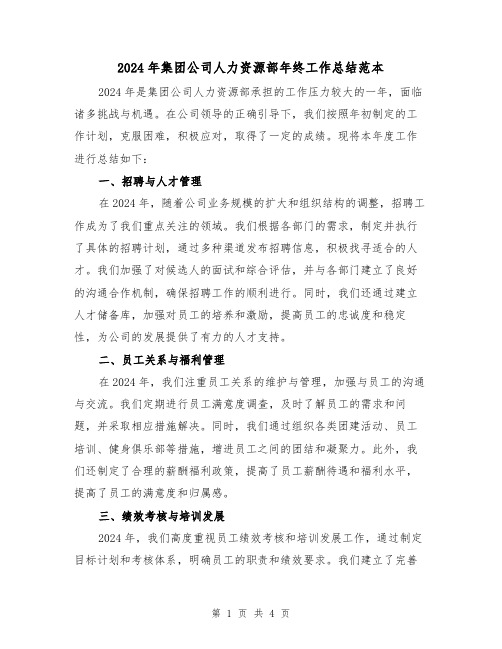 2024年集团公司人力资源部年终工作总结范本

2024年是集团公司人力资源部承担的工作压力较大的一年，面临诸多挑战与机遇。在公司领导的正确引导下，我们按照年初制定的工作计划，克服困难，积极应对，取得了一定的成绩。现将本年度工作进行总结如下：

一、招聘与人才管理

在2024年，随着公司业务规模的扩大和组织结构的调整，招聘工作成为了我们重点关注的领域。我们根据各部门的需求，制定并执行了具体的招聘计划，通过多种渠道发布招聘信息，积极找寻适合的人才。我们加强了对候选人的面试和综合评估，并与各部门建立了良好的沟通合作机制，确保招聘工作的顺利进行。同时，我们还通过建立人才储备库，加强对员工的培养和激励，提高员工的忠诚度和稳定性，为公司的发展提供了有力的人才支持。

二、员工关系与福利管理

在2024年，我们注重员工关系的维护与管理，加强与员工的沟通与交流。我们定期进行员工满意度调查，及时了解员工的需求和问题，并采取相应措施解决。同时，我们通过组织各类团建活动、员工培训、健身俱乐部等措施，增进员工之间的团结和凝聚力。此外，我们还制定了合理的薪酬福利政策，提高了员工薪酬待遇和福利水平，提高了员工的满意度和归属感。

三、绩效考核与培训发展

2024年，我们高度重视员工绩效考核和培训发展工作，通过制定目标计划和考核体系，明确员工的职责和绩效要求。我们建立了完善

第 1 页 共 4 页